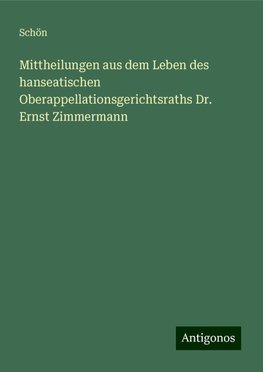 Schön

Mittheilungen aus dem Leben des hanseatischen Oberappellationsgerichtsraths Dr. Ernst Zimmermann

Antigonos